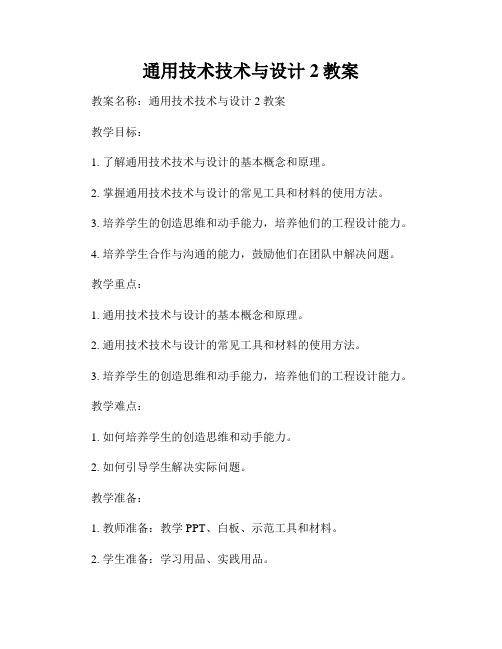 通用技术技术与设计 2 教案

教案名称：通用技术技术与设计 2 教案

教学目标：

1. 了解通用技术技术与设计的基本概念和原理。

2. 掌握通用技术技术与设计的常见工具和材料的使用方法。

3. 培养学生的创造思维和动手能力，培养他们的工程设计能力。

4. 培养学生合作与沟通的能力，鼓励他们在团队中解决问题。

教学重点：

1. 通用技术技术与设计的基本概念和原理。

2. 通用技术技术与设计的常见工具和材料的使用方法。

3. 培养学生的创造思维和动手能力，培养他们的工程设计能力。

教学难点：

1. 如何培养学生的创造思维和动手能力。

2. 如何引导学生解决实际问题。

教学准备：

1. 教师准备：教学 PPT、白板、示范工具和材料。

2. 学生准备：学习用品、实践用品。